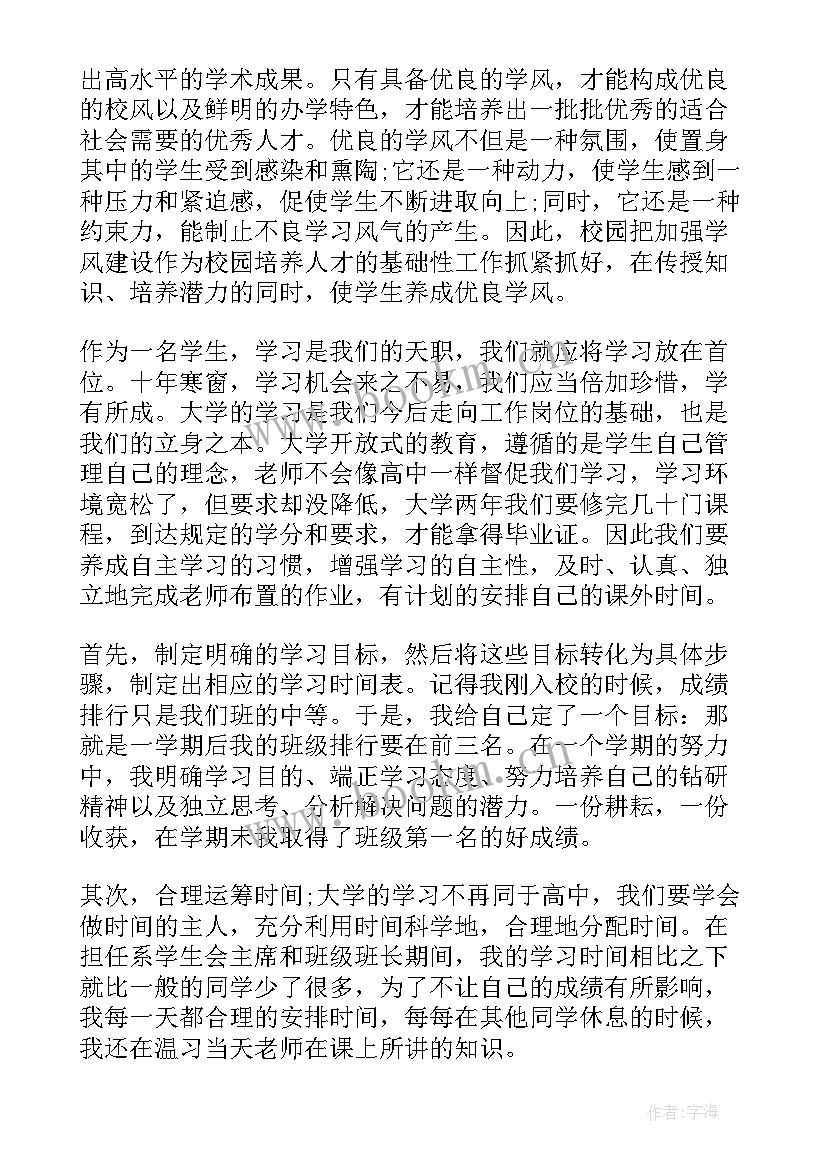 出高水平的学术成果。只有具备优良的学风，才能构成优良的校风以及鲜明的办学特色，才能培养出一批批优秀的适合社会需要的优秀人才。优良的学风不但是一种氛围，使置身其中的学生受到感染和熏陶;它还是一种动力，使学生感到一种压力和紧迫感，促使学生不断进取向上;同时，它还是一种约束力，能制止不良学习风气的产生。因此，校园把加强学风建设作为校园培养人才的基础性工作抓紧抓好，在传授知识、培养潜力的同时，使学生养成优良学风。

作为一名学生，学习是我们的天职，我们就应将学习放在首位。十年寒窗，学习机会来之不易，我们应当倍加珍惜，学有所成。大学的学习是我们今后走向工作岗位的基础，也是我们的立身之本。大学开放式的教育，遵循的是学生自己管理自己的理念，老师不会像高中一样督促我们学习，学习环境宽松了，但要求却没降低，大学两年我们要修完几十门课程，到达规定的学分和要求，才能拿得毕业证。因此我们要养成自主学习的习惯，增强学习的自主性，及时、认真、独立地完成老师布置的作业，有计划的安排自己的课外时间。

首先，制定明确的学习目标，然后将这些目标转化为具体步骤，制定出相应的学习时间表。记得我刚入校的时候，成绩排行只是我们班的中等。于是，我给自己定了一个目标：那就是一学期后我的班级排行要在前三名。在一个学期的努力中，我明确学习目的、端正学习态度、努力培养自己的钻研精神以及独立思考、分析解决问题的潜力。一份耕耘，一份收获，在学期末我取得了班级第一名的好成绩。

其次，合理运筹时间;大学的学习不再同于高中，我们要学会做时间的主人，充分利用时间科学地，合理地分配时间。在担任系学生会主席和班级班长期间，我的学习时间相比之下就比一般的同学少了很多，为了不让自己的成绩有所影响，我每一天都合理的安排时间，每每在其他同学休息的时候，我还在温习当天老师在课上所讲的知识。

作者：宇海